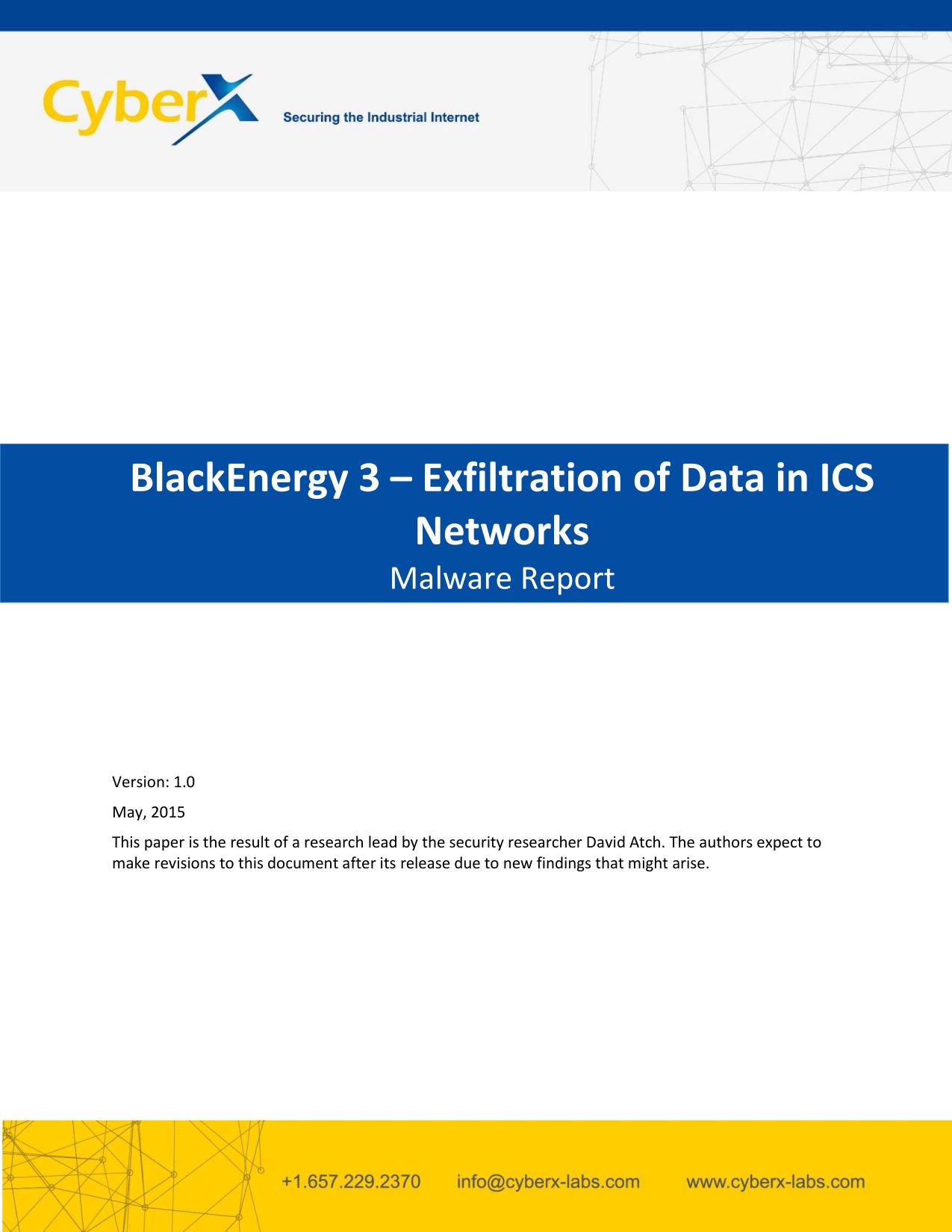 CyberX Securing the Industrial Internet

BlackEnergy 3 – Exfiltration of Data in ICS Networks
Malware Report

Version: 1.0

May, 2015

This paper is the result of a research lead by the security researcher David Atch. The authors expect to make revisions to this document after its release due to new findings that might arise.

+1.657.229.2370 info@cyberx-labs.com www.cyberx-labs.com